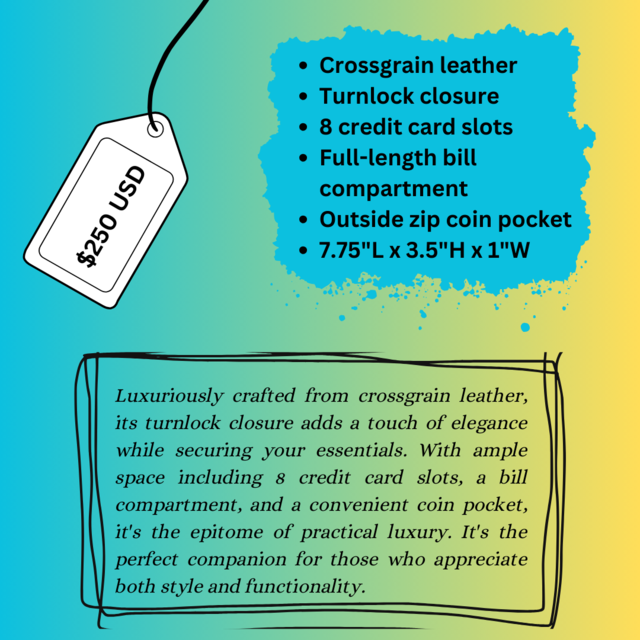 $250 USD

- Crossgrain leather
- Turnlock closure
- 8 credit card slots
- Full-length bill compartment
- Outside zip coin pocket
- 7.75"L x 3.5"H x 1"W

Luxuriously crafted from crossgrain leather, its turnlock closure adds a touch of elegance while securing your essentials. With ample space including 8 credit card slots, a bill compartment, and a convenient coin pocket, it's the epitome of practical luxury. It's the perfect companion for those who appreciate both style and functionality.